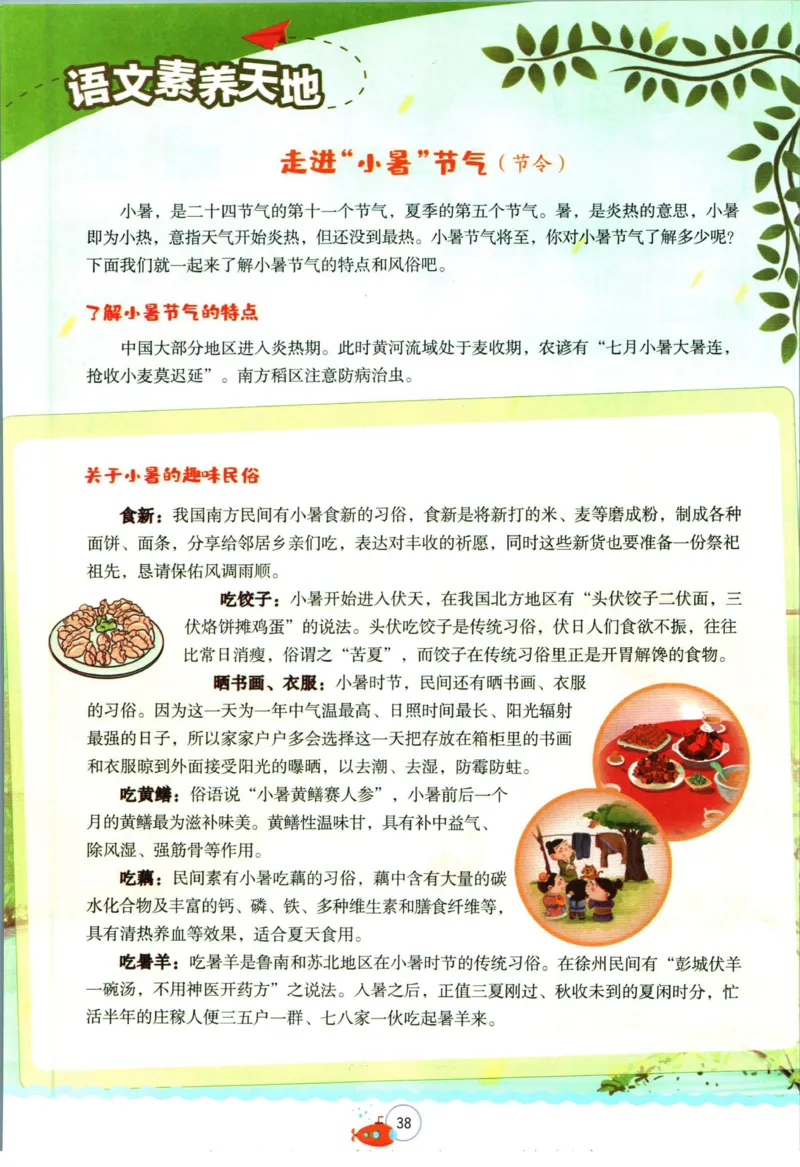 语文素养天地

走进“小暑”节气（节令）

小暑，是二十四节气的第十一个节气，夏季的第五个节气。暑，是炎热的意思，小暑即为小热，意指天气开始炎热，但还没到最热。小暑节气将至，你对小暑节气了解多少呢？下面我们就一起来了解小暑节气的特点和风俗吧。

了解小暑节气的特点

中国大部分地区进入炎热期。此时黄河流域处于麦收期，农谚有“七月小暑大暑连，抢收小麦莫迟延”。南方稻区注意防病治虫。

关于小暑的趣味民俗

食新：我国南方民间有小暑食新的习俗，食新是将新打的米、麦等磨成粉，制成各种面饼、面条，分享给邻居乡亲们吃，表达对丰收的祈愿，同时这些新货也要准备一份祭祀祖先，恳请保佑风调雨顺。

吃饺子：小暑开始进入伏天，在我国北方地区有“头伏饺子二伏面，三伏烙饼摊鸡蛋”的说法。头伏吃饺子是传统习俗，伏日人们食欲不振，往往比常日消瘦，俗谓之“苦夏”，而饺子在传统习俗里正是开胃解馋的食物。

晒书画、衣服：小暑时节，民间还有晒书画、衣服的习俗。因为这一天为一年中气温最高、日照时间最长、阳光辐射最强的日子，所以家家户户多会选择这一天把存放在箱柜里的书画和衣服晾到外面接受阳光的曝晒，以去潮、去湿，防霉防蛀。

吃黄鳝：俗语说“小暑黄鳝赛人参”，小暑前后一个月的黄鳝最为滋补味美。黄鳝性温味甘，具有补中益气、除风湿、强筋骨等作用。

吃藕：民间素有小暑吃藕的习俗，藕中含有大量的碳水化合物及丰富的钙、磷、铁、多种维生素和膳食纤维等，具有清热养血等效果，适合夏天食用。

吃暑羊：吃暑羊是鲁南和苏北地区在小暑时节的传统习俗。在徐州民间有“彭城伏羊一碗汤，不用神医开药方”之说法。入暑之后，正值三夏刚过、秋收未到的夏闲时分，忙活半年的庄稼人便三五户一群、七八家一伙吃起暑羊来。

38